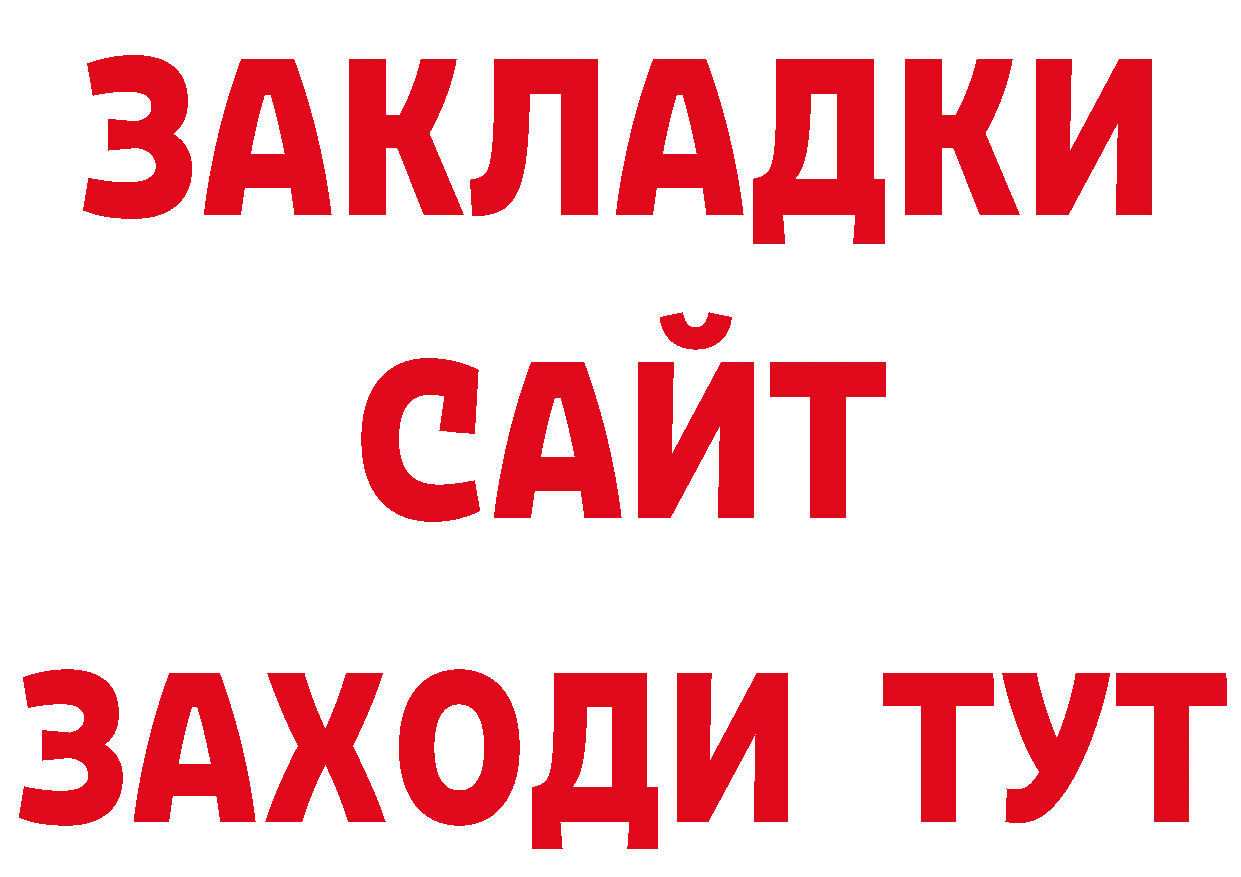 ЗАКЛАДКИ
САЙТ
ЗАХОДИ ТУТ